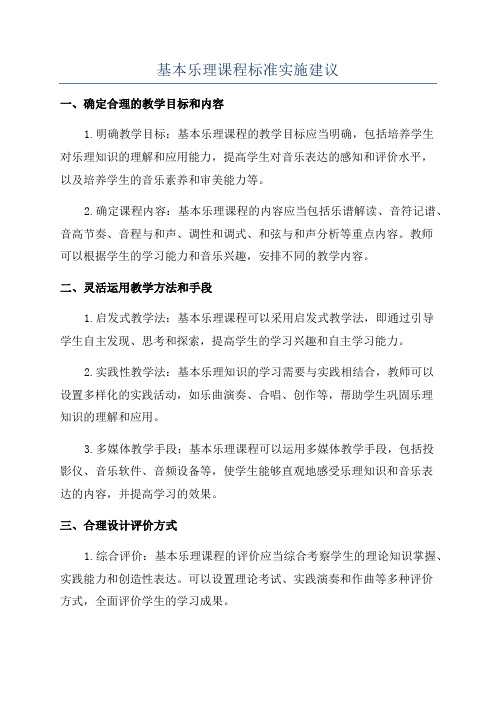 基本乐理课程标准实施建议

一、确定合理的教学目标和内容

1.明确教学目标：基本乐理课程的教学目标应当明确，包括培养学生对乐理知识的理解和应用能力，提高学生对音乐表达的感知和评价水平，以及培养学生的音乐素养和审美能力等。

2.确定课程内容：基本乐理课程的内容应当包括乐谱解读、音符记谱、音高节奏、音程与和声、调性和调式、和弦与和声分析等重点内容。教师可以根据学生的学习能力和音乐兴趣，安排不同的教学内容。

二、灵活运用教学方法和手段

1.启发式教学法：基本乐理课程可以采用启发式教学法，即通过引导学生自主发现、思考和探索，提高学生的学习兴趣和自主学习能力。

2.实践性教学法：基本乐理知识的学习需要与实践相结合，教师可以设置多样化的实践活动，如乐曲演奏、合唱、创作等，帮助学生巩固乐理知识的理解和应用。

3.多媒体教学手段：基本乐理课程可以运用多媒体教学手段，包括投影仪、音乐软件、音频设备等，使学生能够直观地感受乐理知识和音乐表达的内容，并提高学习的效果。

三、合理设计评价方式

1.综合评价：基本乐理课程的评价应当综合考察学生的理论知识掌握、实践能力和创造性表达。可以设置理论考试、实践演奏和作曲等多种评价方式，全面评价学生的学习成果。